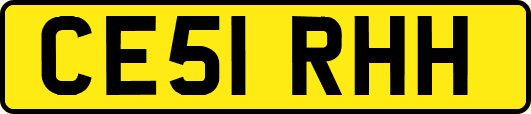 CE51 RHH